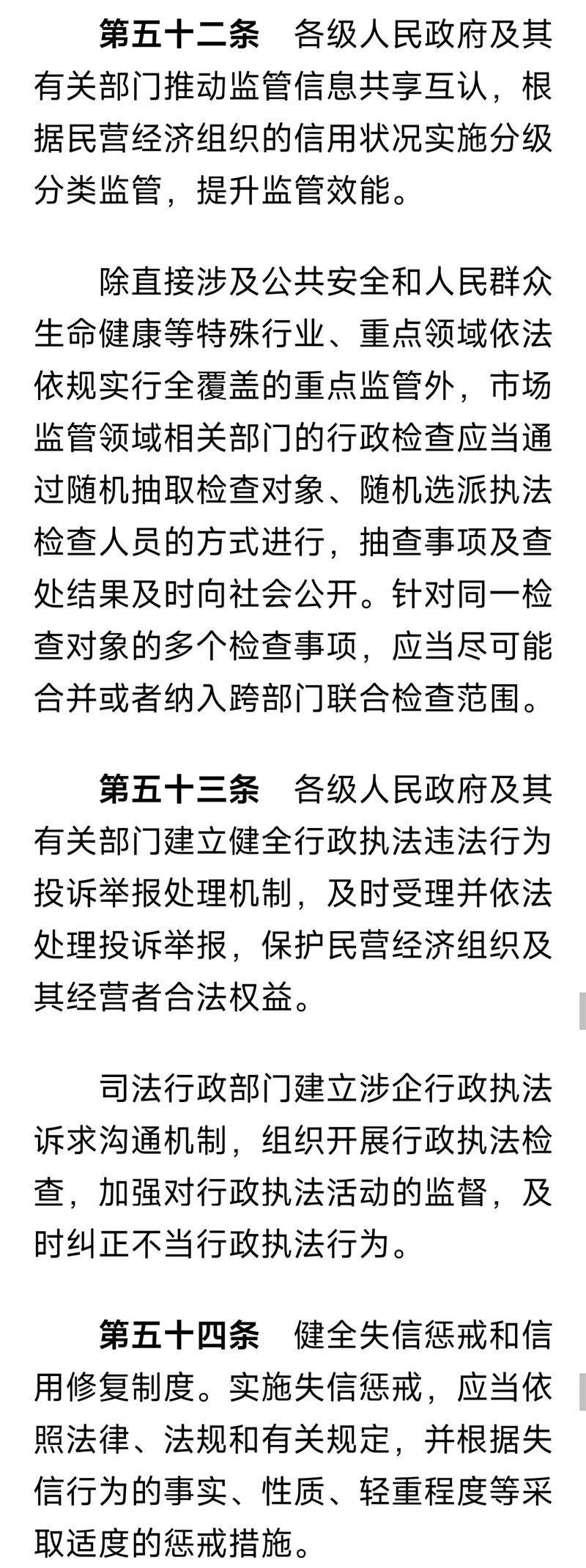 第五十二条　各级人民政府及其有关部门推动监管信息共享互认，根据民营经济组织的信用状况实施分级分类监管，提升监管效能。

除直接涉及公共安全和人民群众生命健康等特殊行业、重点领域依法依规实行全覆盖的重点监管外，市场监管领域相关部门的行政检查应当通过随机抽取检查对象、随机选派执法检查人员的方式进行，抽查事项及查处结果及时向社会公开。针对同一检查对象的多个检查事项，应当尽可能合并或者纳入跨部门联合检查范围。

第五十三条　各级人民政府及其有关部门建立健全行政执法违法行为投诉举报处理机制，及时受理并依法处理投诉举报，保护民营经济组织及其经营者合法权益。

司法行政部门建立涉企行政执法诉求沟通机制，组织开展行政执法检查，加强对行政执法活动的监督，及时纠正不当行政执法行为。

第五十四条　健全失信惩戒和信用修复制度。实施失信惩戒，应当依照法律、法规和有关规定，并根据失信行为的事实、性质、轻重程度等采取适度的惩戒措施。